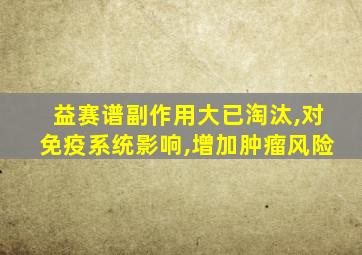 益赛谱副作用大已淘汰,对免疫系统影响,增加肿瘤风险